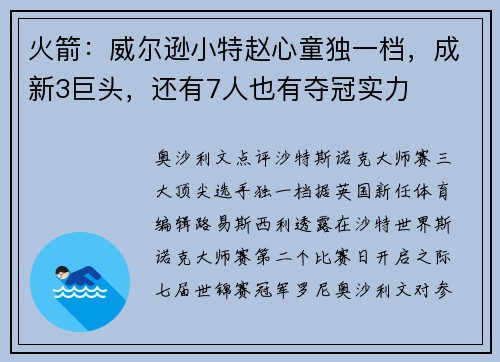 火箭：威尔逊小特赵心童独一档，成新3巨头，还有7人也有夺冠实力

奥沙利文点评沙特斯诺克大师赛三大顶尖选手独一档据英国新任体育编辑路易斯西利透露在沙特世界斯诺克大师赛第二个比赛日开启之际七届世锦赛冠军罗尼奥沙利文对参